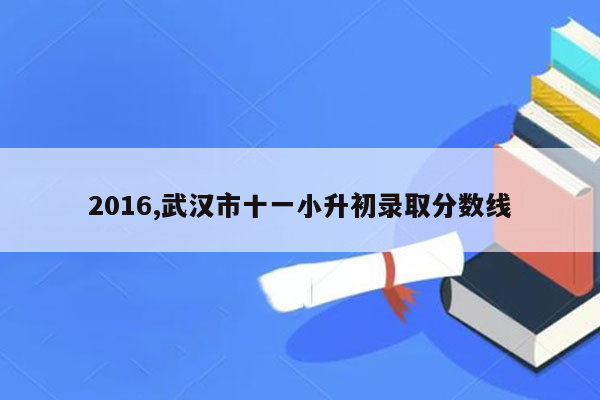 2016,武汉市十一小升初录取分数线